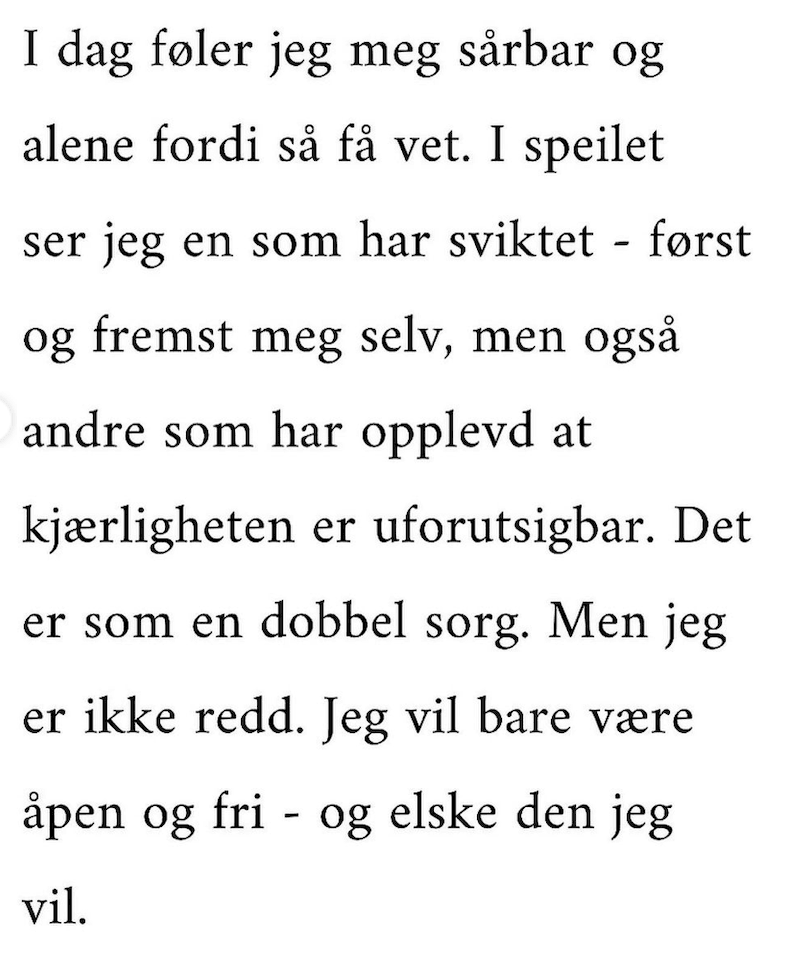 I dag føler jeg meg sårbar og alene fordi så få vet. I speilet ser jeg en som har sviktet - først og fremst meg selv, men også andre som har opplevd at kjærligheten er uforutsigbar. Det er som en dobbel sorg. Men jeg er ikke redd. Jeg vil bare være åpen og fri - og elske den jeg vil.